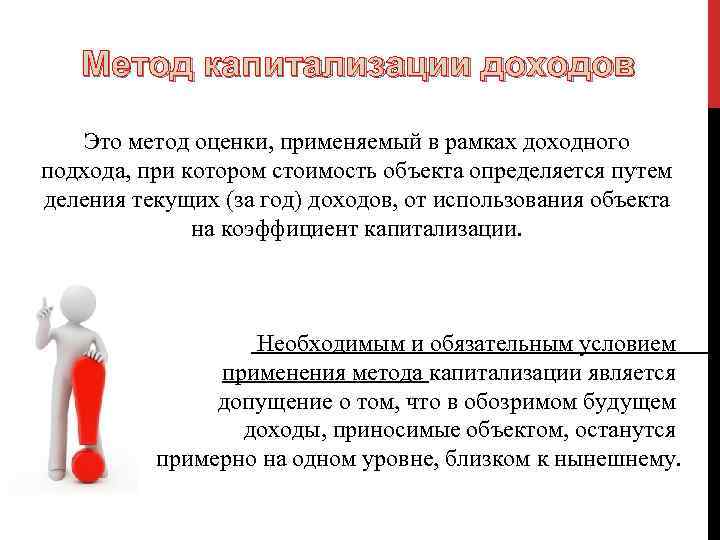 Метод капитализации доходов

Это метод оценки, применяемый в рамках доходного подхода, при котором стоимость объекта определяется путем деления текущих (за год) доходов, от использования объекта на коэффициент капитализации.

Необходимым и обязательным условием применения метода капитализации является допущение о том, что в обозримом будущем доходы, приносимые объектом, останутся примерно на одном уровне, близком к нынешнему.